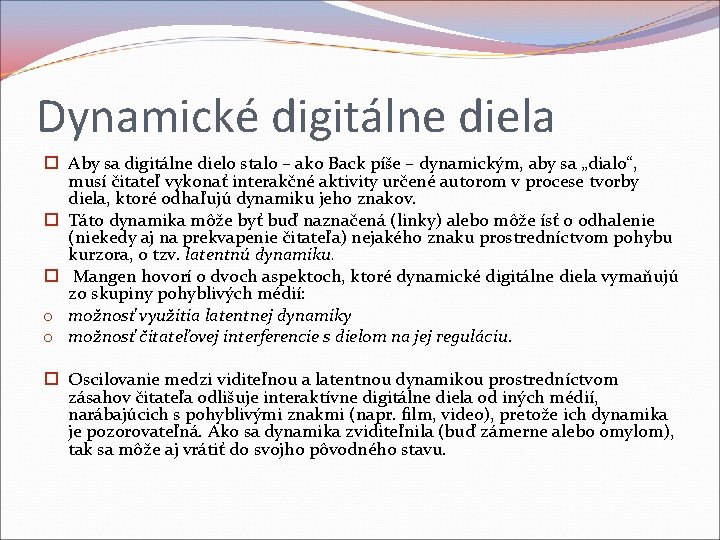 Dynamické digitálne diela

☐ Aby sa digitálne dielo stalo – ako Back píše – dynamickým, aby sa „dialo“, musí čitateľ vykonať interakčné aktivity určené autorom v procese tvorby diela, ktoré odhaľujú dynamiku jeho znakov.

☐ Táto dynamika môže byť buď naznačená (linky) alebo môže ísť o odhalenie (niekedy aj na prekvapenie čitateľa) nejakého znaku prostredníctvom pohybu kurzora, o tzv. latentnú dynamiku.

☐ Mangen hovorí o dvoch aspektoch, ktoré dynamické digitálne diela vymaňujú zo skupiny pohyblivých médií:

o možnosť využitia latentnej dynamiky
o možnosť čitateľovej interferencie s dielom na jej reguláciu.

☐ Oscilovanie medzi viditeľnou a latentnou dynamikou prostredníctvom zásahov čitateľa odlišuje interaktívne digitálne diela od iných médií, narábajúcich s pohyblivými znakmi (napr. film, video), pretože ich dynamika je pozorovateľná. Ako sa dynamika zviditeľnila (buď zámerne alebo omylom), tak sa môže aj vrátiť do svojho pôvodného stavu.